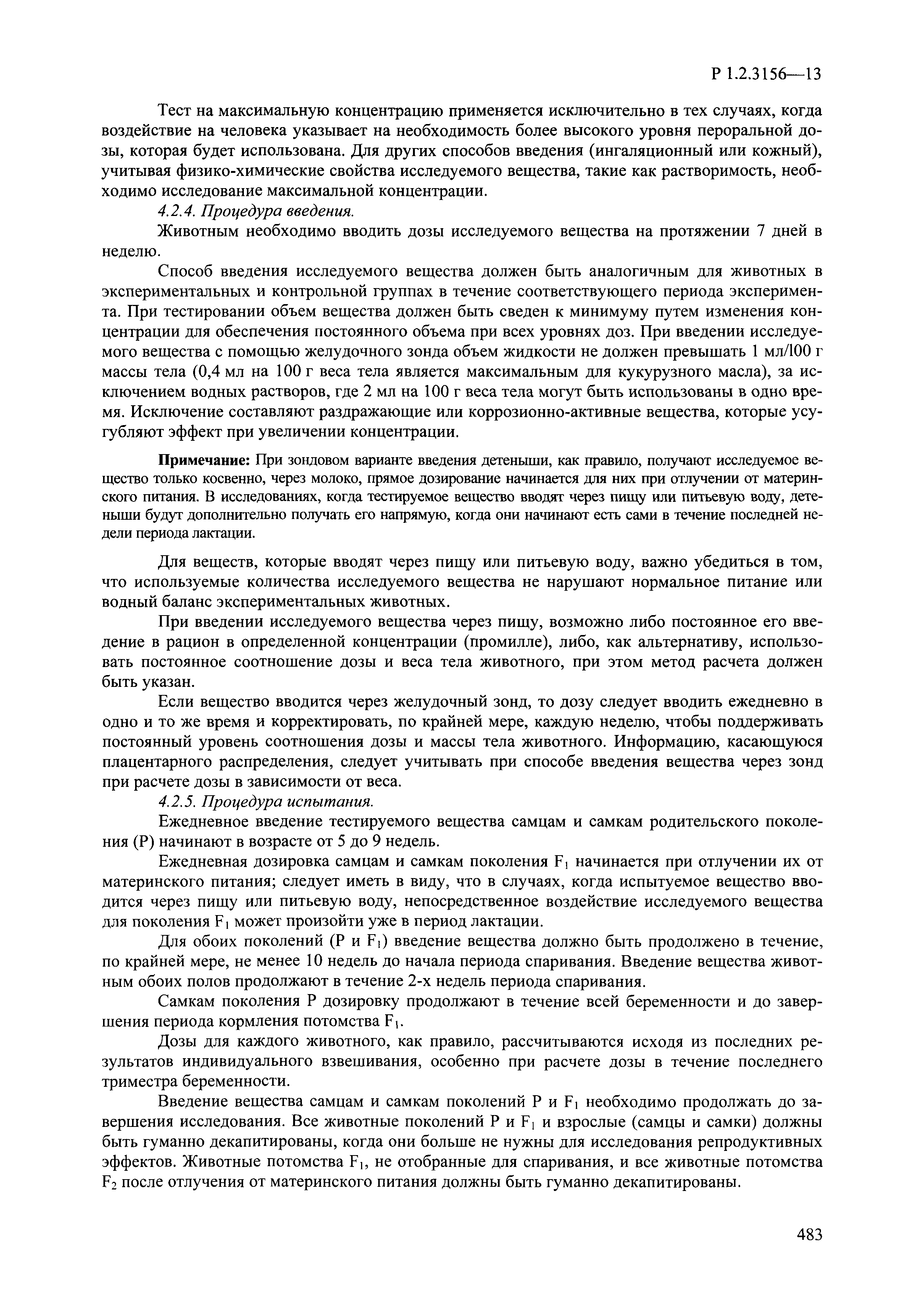 Р 1.2.3156—13

Тест на максимальную концентрацию применяется исключительно в тех случаях, когда воздействие на человека указывает на необходимость более высокого уровня пероральной дозы, которая будет использована. Для других способов введения (ингаляционный или кожный), учитывая физико-химические свойства исследуемого вещества, такие как растворимость, необходимо исследование максимальной концентрации.

4.2.4. Процедура введения.

Животным необходимо вводить дозы исследуемого вещества на протяжении 7 дней в неделю.

Способ введения исследуемого вещества должен быть аналогичным для животных в экспериментальных и контрольной группах в течение соответствующего периода эксперимента. При тестировании объем вещества должен быть сведен к минимуму путем изменения концентрации для обеспечения постоянного объема при всех уровнях доз. При введении исследуемого вещества с помощью желудочного зонда объем жидкости не должен превышать 1 мл/100 г массы тела (0,4 мл на 100 г веса тела является максимальным для кукурузного масла), за исключением водных растворов, где 2 мл на 100 г веса тела могут быть использованы в одно время. Исключение составляют раздражающие или коррозионно-активные вещества, которые усугубляют эффект при увеличении концентрации.

Примечание: При зондовом варианте введения детеныши, как правило, получают исследуемое вещество только косвенно, через молоко, прямое дозирование начинается для них при отлучении от материнского питания. В исследованиях, когда тестируемое вещество вводят через пищу или питьевую воду, детеныши будут дополнительно получать его напрямую, когда они начинают есть сами в течение последней недели периода лактации.

Для веществ, которые вводят через пищу или питьевую воду, важно убедиться в том, что используемые количества исследуемого вещества не нарушают нормальное питание или водный баланс экспериментальных животных.

При введении исследуемого вещества через пищу, возможно либо постоянное его введение в рацион в определенной концентрации (промилле), либо, как альтернативу, использовать постоянное соотношение дозы и веса тела животного, при этом метод расчета должен быть указан.

Если вещество вводится через желудочный зонд, то дозу следует вводить ежедневно в одно и то же время и корректировать, по крайней мере, каждую неделю, чтобы поддерживать постоянный уровень соотношения дозы и массы тела животного. Информацию, касающуюся плацентарного распределения, следует учитывать при способе введения вещества через зонд при расчете дозы в зависимости от веса.

4.2.5. Процедура испытания.

Ежедневное введение тестируемого вещества самцам и самкам родительского поколения (Р) начинают в возрасте от 5 до 9 недель.

Ежедневная дозировка самцам и самкам поколения $F_1$ начинается при отлучении их от материнского питания; следует иметь в виду, что в случаях, когда испытуемое вещество вводится через пищу или питьевую воду, непосредственное воздействие исследуемого вещества для поколения $F_1$ может произойти уже в период лактации.

Для обоих поколений (Р и $F_1$) введение вещества должно быть продолжено в течение, по крайней мере, не менее 10 недель до начала периода спаривания. Введение вещества животным обоих полов продолжают в течение 2-х недель периода спаривания.

Самкам поколения Р дозировку продолжают в течение всей беременности и до завершения периода кормления потомства $F_1$.

Дозы для каждого животного, как правило, рассчитываются исходя из последних результатов индивидуального взвешивания, особенно при расчете дозы в течение последнего триместра беременности.

Введение вещества самцам и самкам поколений Р и $F_1$ необходимо продолжать до завершения исследования. Все животные поколений Р и $F_1$ и взрослые (самцы и самки) должны быть гуманно декапитированы, когда они больше не нужны для исследования репродуктивных эффектов. Животные потомства $F_1$, не отобранные для спаривания, и все животные потомства $F_2$ после отлучения от материнского питания должны быть гуманно декапитированы.

483